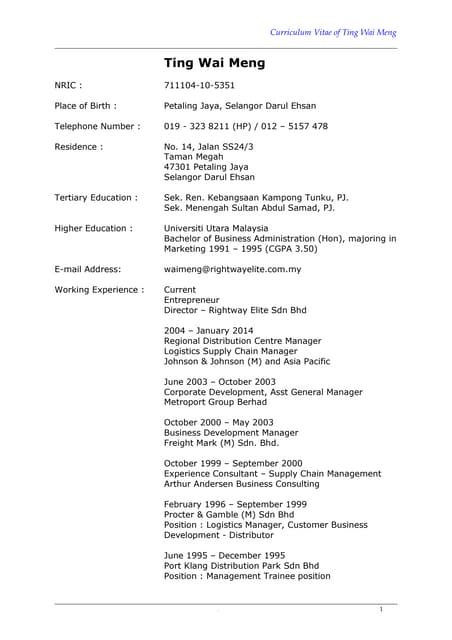 Curriculum Vitae of Ting Wai Meng

Ting Wai Meng

NRIC : 711104-10-5351

Place of Birth : Petaling Jaya, Selangor Darul Ehsan

Telephone Number : 019 - 323 8211 (HP) / 012 – 5157 478

Residence : No. 14, Jalan SS24/3
Taman Megah
47301 Petaling Jaya
Selangor Darul Ehsan

Tertiary Education : Sek. Ren. Kebangsaan Kampong Tunku, PJ.
Sek. Menengah Sultan Abdul Samad, PJ.

Higher Education : Universiti Utara Malaysia
Bachelor of Business Administration (Hon), majoring in Marketing 1991 – 1995 (CGPA 3.50)

E-mail Address: waimeng@rightwayelite.com.my

Working Experience : Current
Entrepreneur
Director – Rightway Elite Sdn Bhd

2004 – January 2014
Regional Distribution Centre Manager
Logistics Supply Chain Manager
Johnson & Johnson (M) and Asia Pacific

June 2003 – October 2003
Corporate Development, Asst General Manager
Metroport Group Berhad

October 2000 – May 2003
Business Development Manager
Freight Mark (M) Sdn. Bhd.

October 1999 – September 2000
Experience Consultant – Supply Chain Management
Arthur Andersen Business Consulting

February 1996 – September 1999
Procter & Gamble (M) Sdn Bhd
Position : Logistics Manager, Customer Business Development - Distributor

June 1995 – December 1995
Port Klang Distribution Park Sdn Bhd
Position : Management Trainee position

1